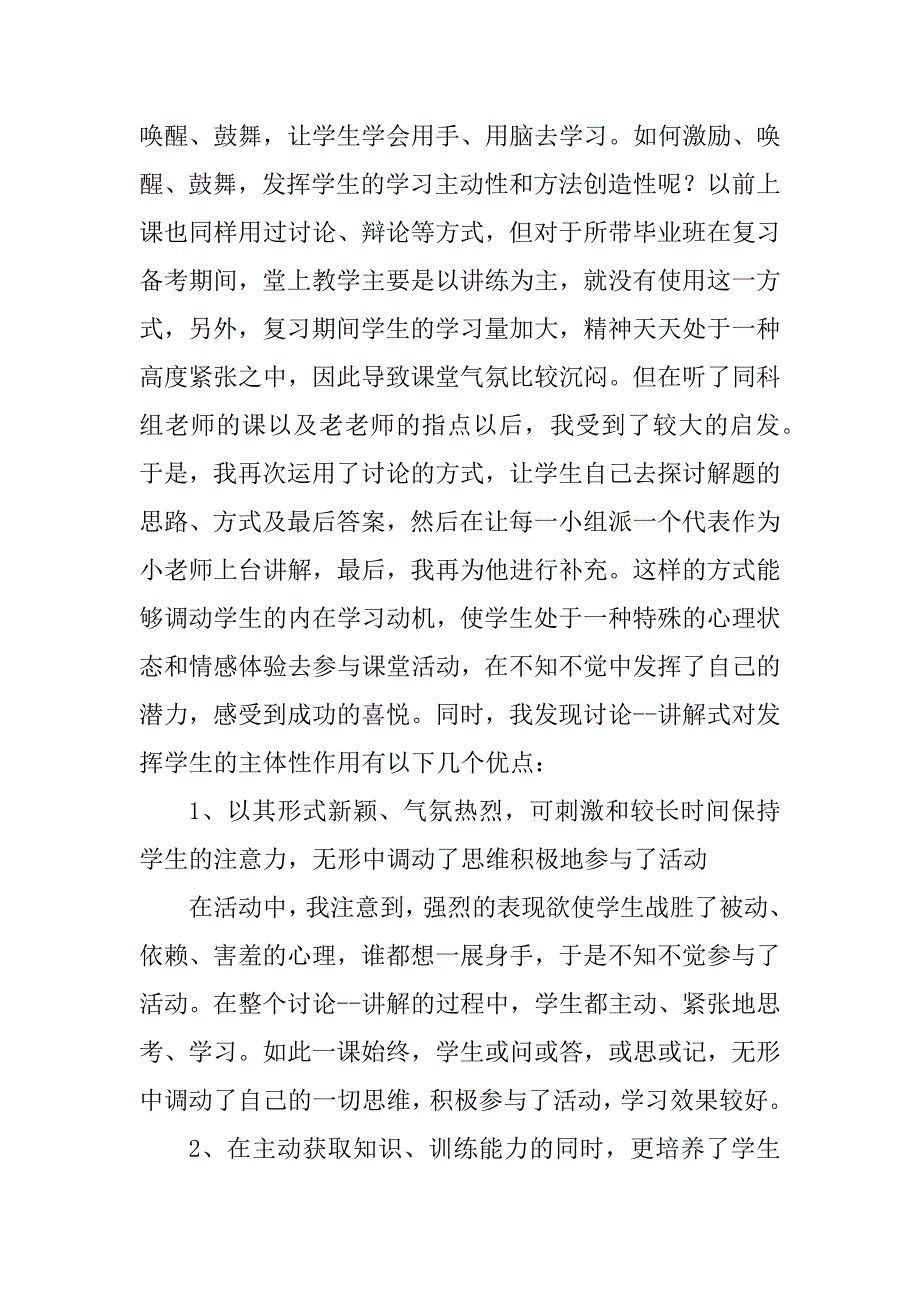 唤醒、鼓舞，让学生学会用手、用脑去学习。如何激励、唤醒、鼓舞，发挥学生的学习主动性和方法创造性呢？以前上课也同样用过讨论、辩论等方式，但对于所带毕业班在复习备考期间，堂上教学主要是以讲练为主，就没有使用这一方式，另外，复习期间学生的学习量加大，精神天天处于一种高度紧张之中，因此导致课堂气氛比较沉闷。但在听了同科组老师的课以及老老师的指点以后，我受到了较大的启发。于是，我再次运用了讨论的方式，让学生自己去探讨解题的思路、方式及最后答案，然后在让每一小组派一个代表作为小老师上台讲解，最后，我再为他进行补充。这样的方式能够调动学生的内在学习动机，使学生处于一种特殊的心理状态和情感体验去参与课堂活动，在不知不觉中发挥了自己的潜力，感受到成功的喜悦。同时，我发现讨论--讲解式对发挥学生的主体性作用有以下几个优点：

1、以其形式新颖、气氛热烈，可刺激和较长时间保持学生的注意力，无形中调动了思维积极地参与了活动

在活动中，我注意到，强烈的表现欲使学生战胜了被动、依赖、害羞的心理，谁都想一展身手，于是不知不觉参与了活动。在整个讨论--讲解的过程中，学生都主动、紧张地思考、学习。如此一课始终，学生或问或答，或思或记，无形中调动了自己的一切思维，积极参与了活动，学习效果较好。

2、在主动获取知识、训练能力的同时，更培养了学生